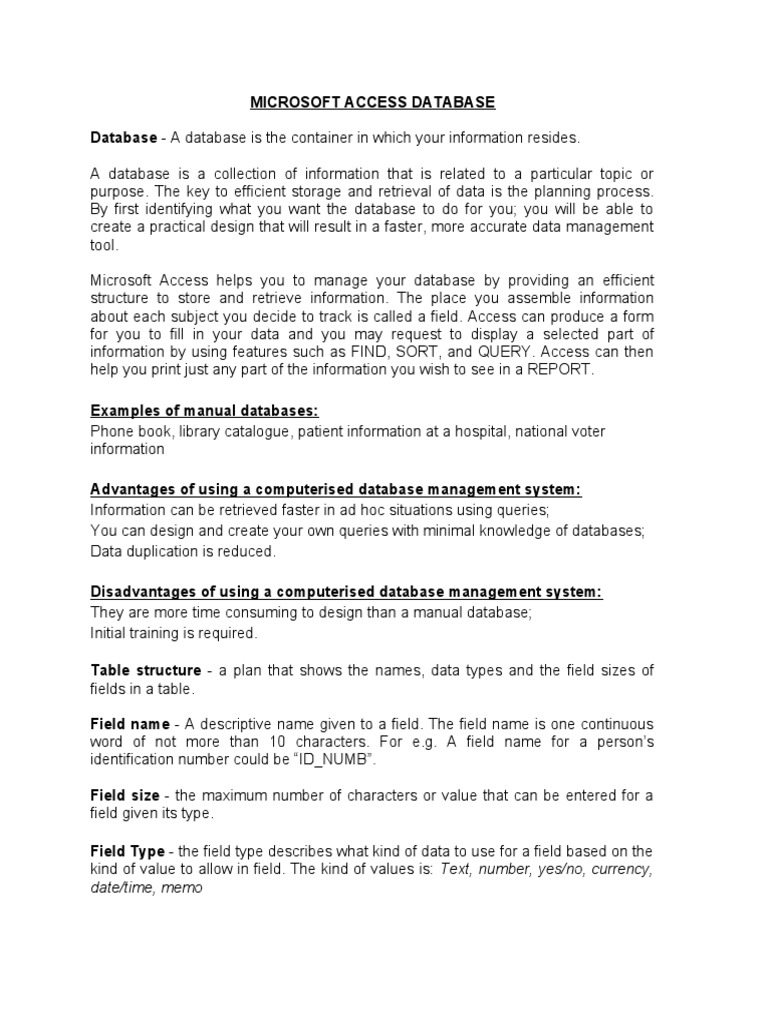 MICROSOFT ACCESS DATABASE

Database - A database is the container in which your information resides.

A database is a collection of information that is related to a particular topic or purpose. The key to efficient storage and retrieval of data is the planning process. By first identifying what you want the database to do for you; you will be able to create a practical design that will result in a faster, more accurate data management tool.

Microsoft Access helps you to manage your database by providing an efficient structure to store and retrieve information. The place you assemble information about each subject you decide to track is called a field. Access can produce a form for you to fill in your data and you may request to display a selected part of information by using features such as FIND, SORT, and QUERY. Access can then help you print just any part of the information you wish to see in a REPORT.

Examples of manual databases:
Phone book, library catalogue, patient information at a hospital, national voter information

Advantages of using a computerised database management system:
Information can be retrieved faster in ad hoc situations using queries;
You can design and create your own queries with minimal knowledge of databases;
Data duplication is reduced.

Disadvantages of using a computerised database management system:
They are more time consuming to design than a manual database;
Initial training is required.

Table structure - a plan that shows the names, data types and the field sizes of fields in a table.

Field name - A descriptive name given to a field. The field name is one continuous word of not more than 10 characters. For e.g. A field name for a person's identification number could be "ID_NUMB".

Field size - the maximum number of characters or value that can be entered for a field given its type.

Field Type - the field type describes what kind of data to use for a field based on the kind of value to allow in field. The kind of values is: Text, number, yes/no, currency, date/time, memo